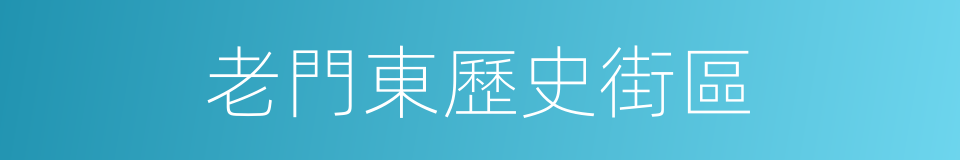 老門東歷史街區